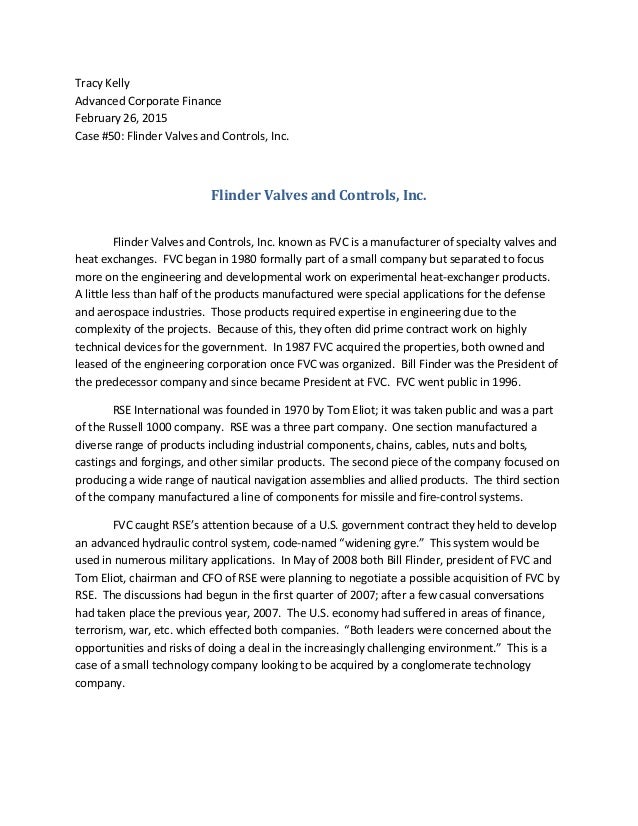 Tracy Kelly
Advanced Corporate Finance
February 26, 2015
Case #50: Flinder Valves and Controls, Inc.

Flinder Valves and Controls, Inc.

Flinder Valves and Controls, Inc. known as FVC is a manufacturer of specialty valves and heat exchanges. FVC began in 1980 formally part of a small company but separated to focus more on the engineering and developmental work on experimental heat-exchanger products. A little less than half of the products manufactured were special applications for the defense and aerospace industries. Those products required expertise in engineering due to the complexity of the projects. Because of this, they often did prime contract work on highly technical devices for the government. In 1987 FVC acquired the properties, both owned and leased of the engineering corporation once FVC was organized. Bill Finder was the President of the predecessor company and since became President at FVC. FVC went public in 1996.

RSE International was founded in 1970 by Tom Eliot; it was taken public and was a part of the Russell 1000 company. RSE was a three part company. One section manufactured a diverse range of products including industrial components, chains, cables, nuts and bolts, castings and forgings, and other similar products. The second piece of the company focused on producing a wide range of nautical navigation assemblies and allied products. The third section of the company manufactured a line of components for missile and fire-control systems.

FVC caught RSE's attention because of a U.S. government contract they held to develop an advanced hydraulic control system, code-named "widening gyre." This system would be used in numerous military applications. In May of 2008 both Bill Flinder, president of FVC and Tom Eliot, chairman and CFO of RSE were planning to negotiate a possible acquisition of FVC by RSE. The discussions had begun in the first quarter of 2007; after a few casual conversations had taken place the previous year, 2007. The U.S. economy had suffered in areas of finance, terrorism, war, etc. which effected both companies. "Both leaders were concerned about the opportunities and risks of doing a deal in the increasingly challenging environment." This is a case of a small technology company looking to be acquired by a conglomerate technology company.